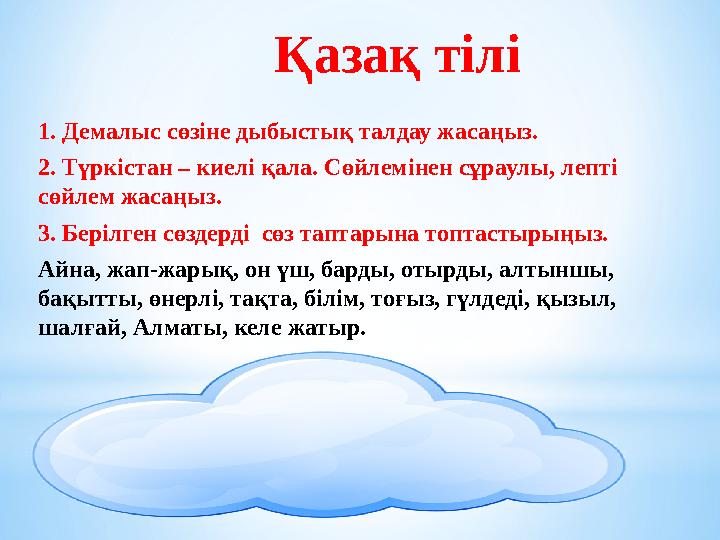 Қазақ тілі

1. Демалыс сөзіне дыбыстық талдау жасаңыз.

2. Түркістан – киелі қала. Сөйлемінен сұраулы, лепті сөйлем жасаңыз.

3. Берілген сөздерді сөз таптарына топтастырыңыз.

Айна, жап-жарық, он үш, барды, отырды, алтыншы, бақытты, өнерлі, тақта, білім, тоғыз, гүлдеді, қызыл, шалғай, Алматы, келе жатыр.